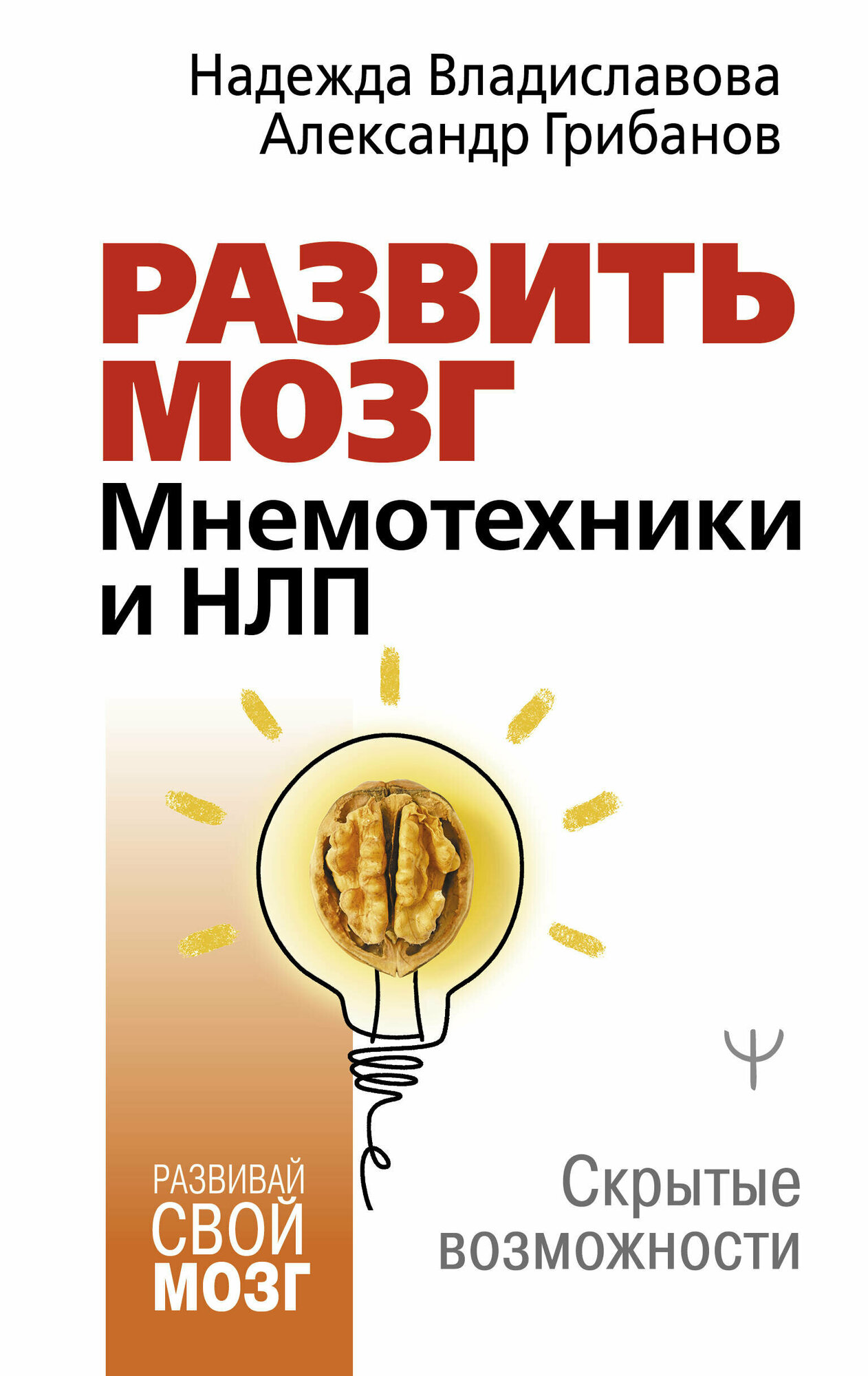 Надежда Владиславова
Александр Грибанов

РАЗВИТЬ МОЗГ
Мнемотехники и НЛП

Ψ

РАЗВИВАЙ СВОЙ МОЗГ

Скрытые возможности